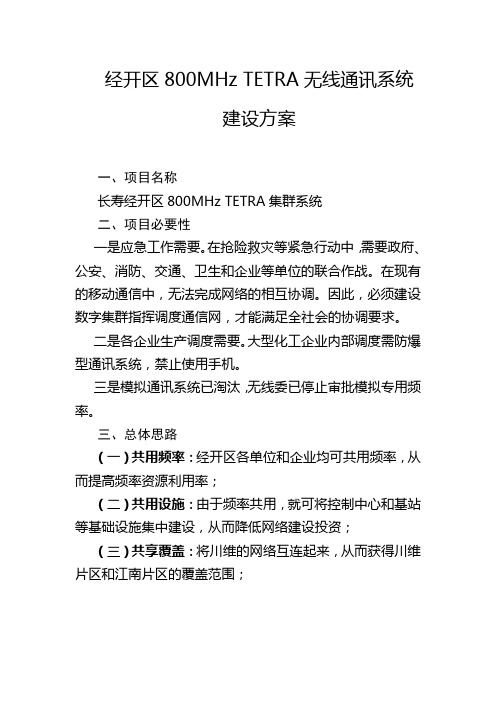 经开区 800MHz TETRA 无线通讯系统

建设方案

一、项目名称

长寿经开区 800MHz TETRA 集群系统

二、项目必要性

一是应急工作需要。在抢险救灾等紧急行动中，需要政府、公安、消防、交通、卫生和企业等单位的联合作战。在现有的移动通信中，无法完成网络的相互协调。因此，必须建设数字集群指挥调度通信网，才能满足全社会的协调要求。

二是各企业生产调度需要。大型化工企业内部调度需防爆型通讯系统，禁止使用手机。

三是模拟通讯系统已淘汰，无线委已停止审批模拟专用频率。

三、总体思路

（一）共用频率：经开区各单位和企业均可共用频率，从而提高频率资源利用率；

（二）共用设施：由于频率共用，就可将控制中心和基站等基础设施集中建设，从而降低网络建设投资；

（三）共享覆盖：将川维的网络互连起来，从而获得川维片区和江南片区的覆盖范围；